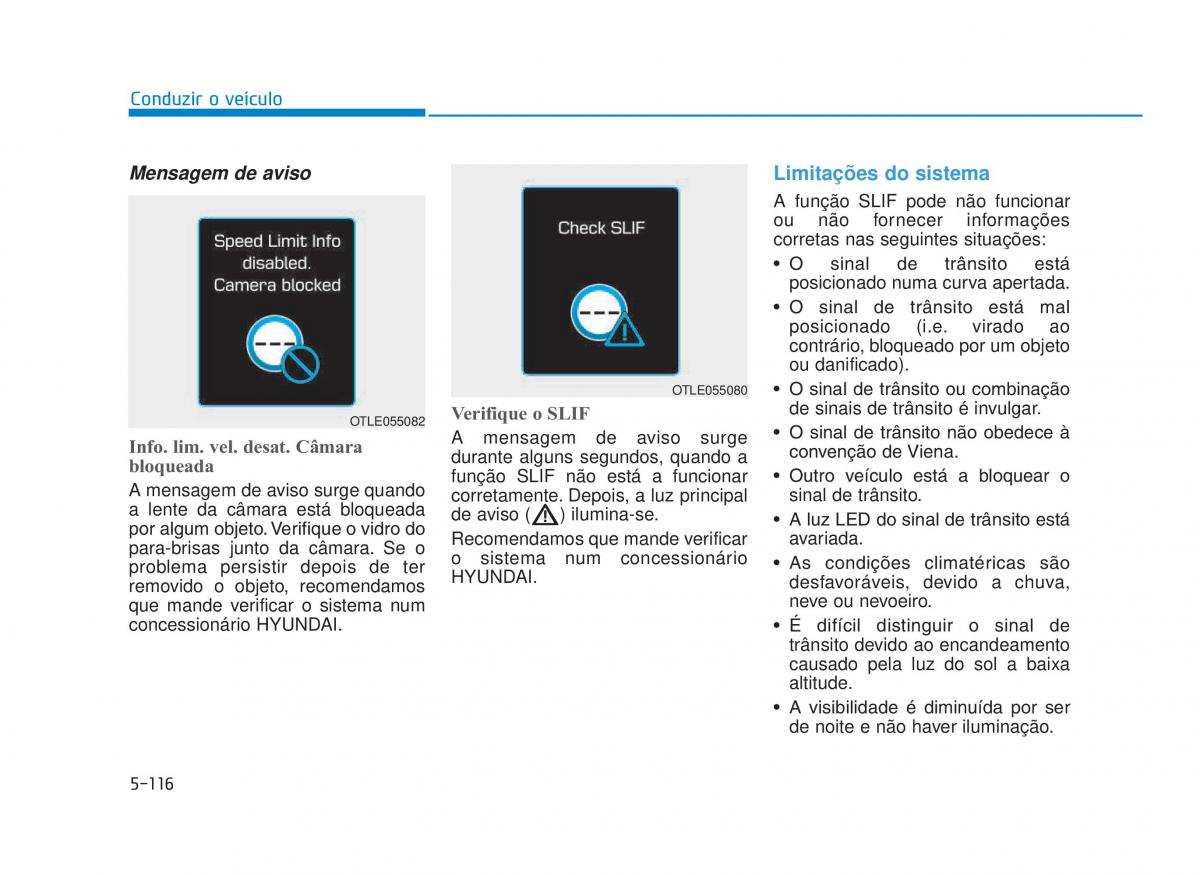 Conduzir o veículo

Mensagem de aviso

Speed Limit Info disabled. Camera blocked

OTLE055082

Info. lim. vel. desat. Câmara bloqueada

A mensagem de aviso surge quando a lente da câmara está bloqueada por algum objeto. Verifique o vidro do para-brisas junto da câmara. Se o problema persistir depois de ter removido o objeto, recomendamos que mande verificar o sistema num concessionário HYUNDAI.

Check SLIF

OTLE055080

Verifique o SLIF

A mensagem de aviso surge durante alguns segundos, quando a função SLIF não está a funcionar corretamente. Depois, a luz principal de aviso ( ) ilumina-se.

Recomendamos que mande verificar o sistema num concessionário HYUNDAI.

Limitações do sistema

A função SLIF pode não funcionar ou não fornecer informações corretas nas seguintes situações:

• O sinal de trânsito está posicionado numa curva apertada.
• O sinal de trânsito está mal posicionado (i.e. virado ao contrário, bloqueado por um objeto ou danificado).
• O sinal de trânsito ou combinação de sinais de trânsito é invulgar.
• O sinal de trânsito não obedece à convenção de Viena.
• Outro veículo está a bloquear o sinal de trânsito.
• A luz LED do sinal de trânsito está avariada.
• As condições climatéricas são desfavoráveis, devido a chuva, neve ou nevoeiro.
• É difícil distinguir o sinal de trânsito devido ao encandeamento causado pela luz do sol a baixa altitude.
• A visibilidade é diminuída por ser de noite e não haver iluminação.

5-116